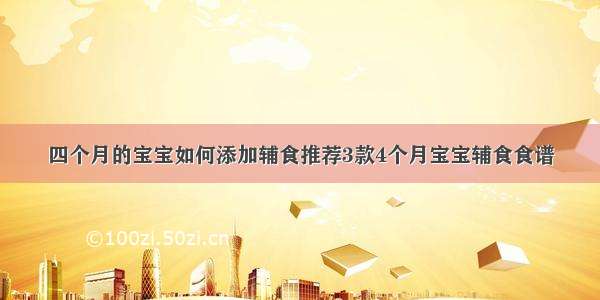 四个月的宝宝如何添加辅食推荐3款4个月宝宝辅食食谱

©100zi.50zi.cn